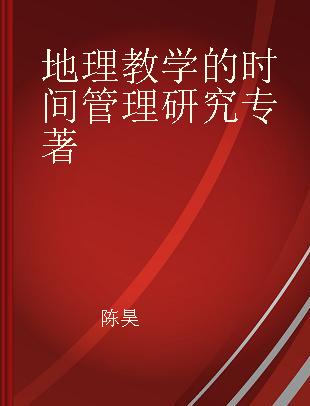 地理教学的时间管理研究专著

陈昊